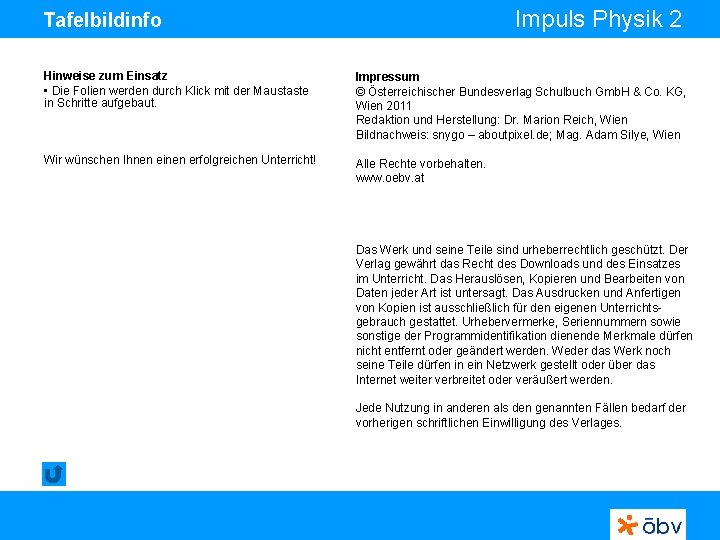 Tafelbildinfo

Impuls Physik 2

Hinweise zum Einsatz
• Die Folien werden durch Klick mit der Maustaste in Schritte aufgebaut.

Wir wünschen Ihnen einen erfolgreichen Unterricht!

Impressum
© Österreichischer Bundesverlag Schulbuch GmbH & Co. KG, Wien 2011
Redaktion und Herstellung: Dr. Marion Reich, Wien
Bildnachweis: snygo – aboutpixel.de; Mag. Adam Silye, Wien

Alle Rechte vorbehalten.
www.oebv.at

Das Werk und seine Teile sind urheberrechtlich geschützt. Der Verlag gewährt das Recht des Downloads und des Einsatzes im Unterricht. Das Herauslösen, Kopieren und Bearbeiten von Daten jeder Art ist untersagt. Das Ausdrucken und Anfertigen von Kopien ist ausschließlich für den eigenen Unterrichtsgebrauch gestattet. Urhebervermerke, Seriennummern sowie sonstige der Programmidentifikation dienende Merkmale dürfen nicht entfernt oder geändert werden. Weder das Werk noch seine Teile dürfen in ein Netzwerk gestellt oder über das Internet weiter verbreitet oder veräußert werden.

Jede Nutzung in anderen als den genannten Fällen bedarf der vorherigen schriftlichen Einwilligung des Verlages.

öbv